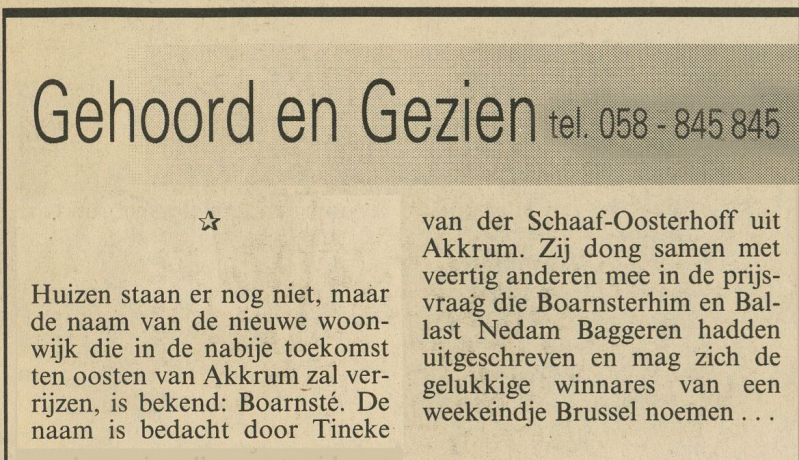 Gehoord en Gezien tel. 058 - 845 845

☆

Huizen staan er nog niet, maar de naam van de nieuwe woonwijk die in de nabije toekomst ten oosten van Akkrum zal verrijzen, is bekend: Boarnsté. De naam is bedacht door Tineke van der Schaaf-Oosterhoff uit Akkrum. Zij dong samen met veertig anderen mee in de prijsvraag die Boarnsterhim en Ballast Nedam Baggeren hadden uitgeschreven en mag zich de gelukkige winnares van een weekeindje Brussel noemen . . .